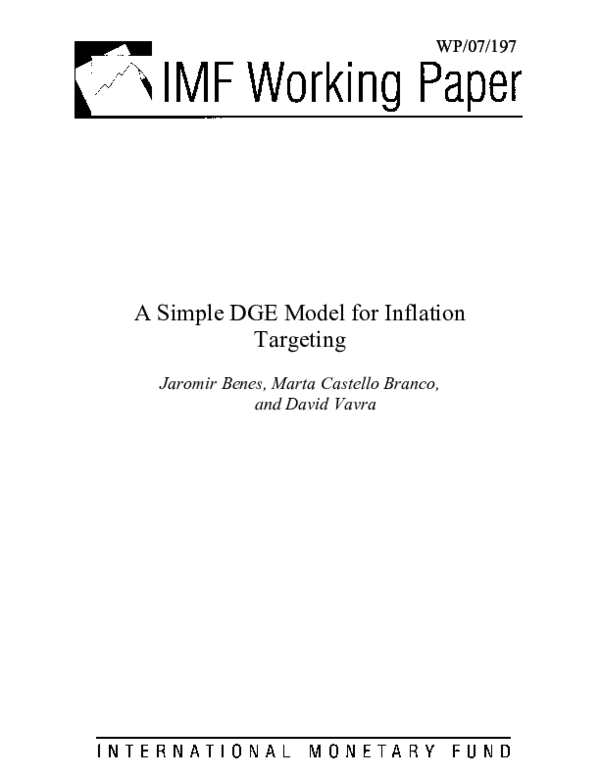 WP/07/197

IMF Working Paper

A Simple DGE Model for Inflation Targeting

Jaromir Benes, Marta Castello Branco, and David Vavra

INTERNATIONAL MONETARY FUND